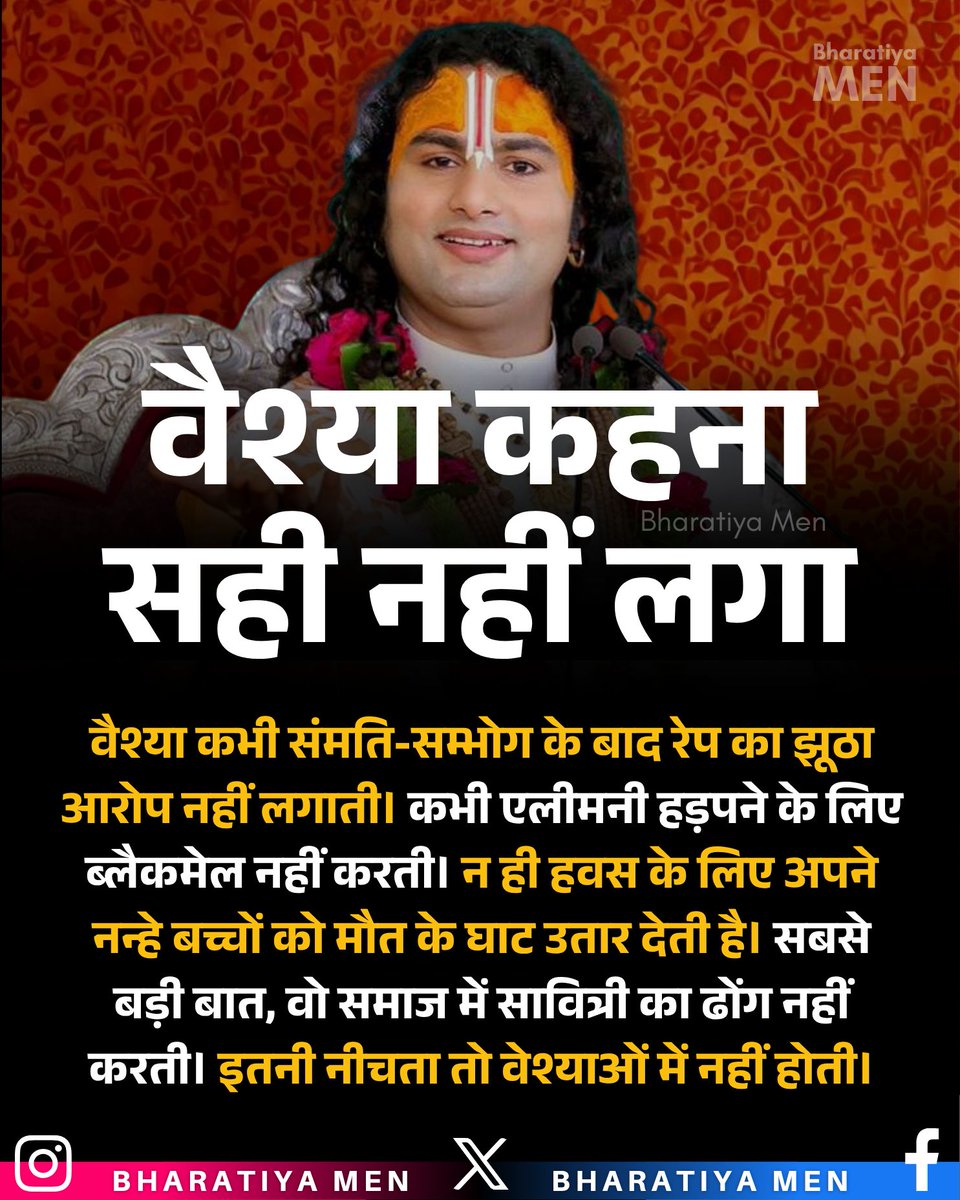 Bharatiya MEN

वैश्या कहना सही नहीं लगा

Bharatiya Men

वैश्या कभी संमति-सम्भोग के बाद रेप का झूठा आरोप नहीं लगाती। कभी एलीमनी हड़पने के लिए ब्लैकमेल नहीं करती। न ही हवस के लिए अपने नन्हे बच्चों को मौत के घाट उतार देती है। सबसे बड़ी बात, वो समाज में सावित्री का ढोंग नहीं करती। इतनी नीचता तो वेश्याओं में नहीं होती।

BHARATIYA MEN BHARATIYA MEN